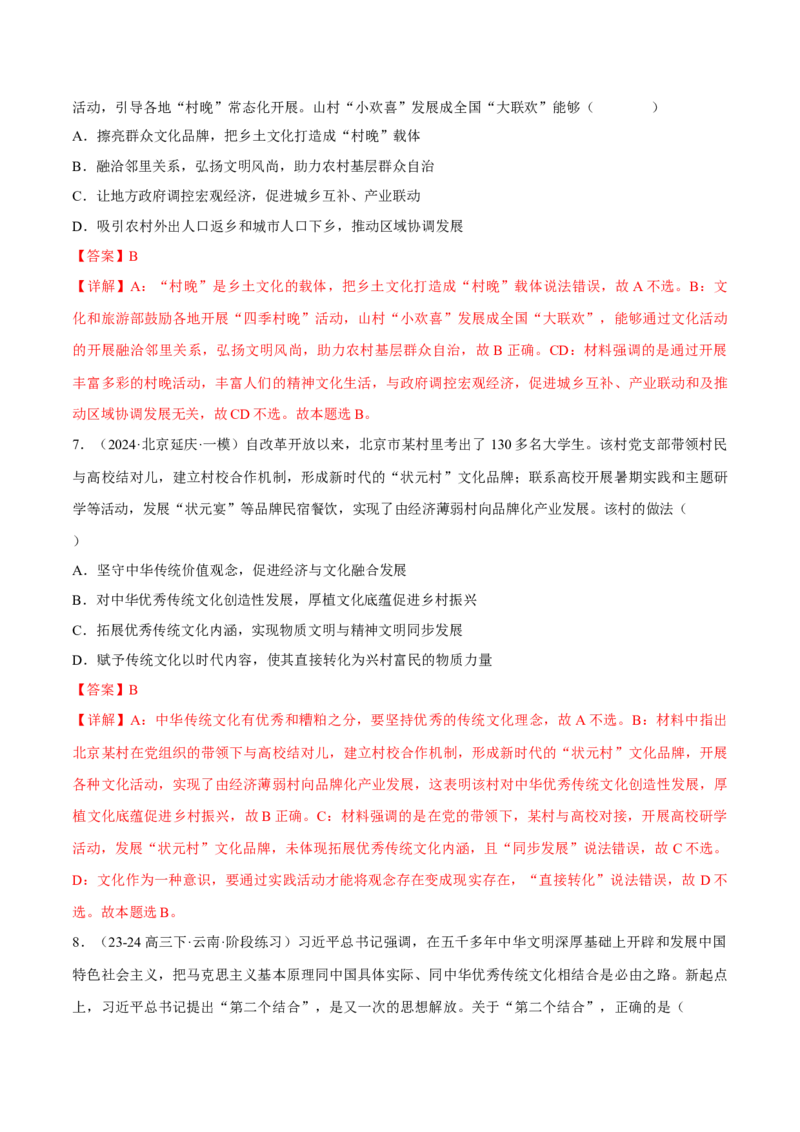 活动，引导各地“村晚”常态化开展。山村“小欢喜”发展成全国“大联欢”能够（　　）

A．擦亮群众文化品牌，把乡土文化打造成“村晚”载体

B．融洽邻里关系，弘扬文明风尚，助力农村基层群众自治

C．让地方政府调控宏观经济，促进城乡互补、产业联动

D．吸引农村外出人口返乡和城市人口下乡，推动区域协调发展

【答案】B

【详解】A：“村晚”是乡土文化的载体，把乡土文化打造成“村晚”载体说法错误，故A不选。B：文化和旅游部鼓励各地开展“四季村晚”活动，山村“小欢喜”发展成全国“大联欢”，能够通过文化活动的开展融洽邻里关系，弘扬文明风尚，助力农村基层群众自治，故B正确。CD：材料强调的是通过开展丰富多彩的村晚活动，丰富人们的精神文化生活，与政府调控宏观经济，促进城乡互补、产业联动和及推动区域协调发展无关，故CD不选。故本题选B。

7．（2024·北京延庆·一模）自改革开放以来，北京市某村里考出了130多名大学生。该村党支部带领村民与高校结对儿，建立村校合作机制，形成新时代的“状元村”文化品牌；联系高校开展暑期实践和主题研学等活动，发展“状元宴”等品牌民宿餐饮，实现了由经济薄弱村向品牌化产业发展。该村的做法（　）

A．坚守中华传统价值观念，促进经济与文化融合发展

B．对中华优秀传统文化创造性发展，厚植文化底蕴促进乡村振兴

C．拓展优秀传统文化内涵，实现物质文明与精神文明同步发展

D．赋予传统文化以时代内容，使其直接转化为兴村富民的物质力量

【答案】B

【详解】A：中华传统文化有优秀和糟粕之分，要坚持优秀的传统文化理念，故A不选。B：材料中指出北京某村在党组织的带领下与高校结对儿，建立村校合作机制，形成新时代的“状元村”文化品牌，开展各种文化活动，实现了由经济薄弱村向品牌化产业发展，这表明该村对中华优秀传统文化创造性发展，厚植文化底蕴促进乡村振兴，故B正确。C：材料强调的是在党的带领下，某村与高校对接，开展高校研学活动，发展“状元村”文化品牌，未体现拓展优秀传统文化内涵，且“同步发展”说法错误，故C不选。D：文化作为一种意识，要通过实践活动才能将观念存在变成现实存在，“直接转化”说法错误，故D不选。故本题选B。

8．（23-24高三下·云南·阶段练习）习近平总书记强调，在五千多年中华文明深厚基础上开辟和发展中国特色社会主义，把马克思主义基本原理同中国具体实际、同中华优秀传统文化相结合是必由之路。新起点上，习近平总书记提出“第二个结合”，是又一次的思想解放。关于“第二个结合”，正确的是（